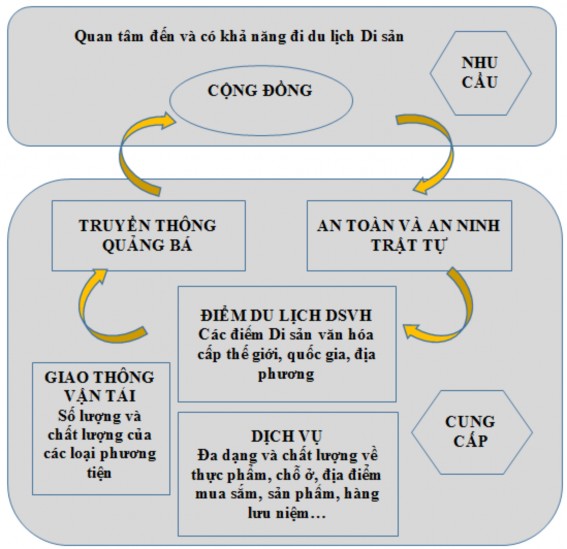 Quan tâm đến và có khả năng đi du lịch Di sản

CỘNG ĐỒNG

NHU CẦU

TRUYỀN THÔNG QUẢNG BÁ

AN TOÀN VÀ AN NINH TRẬT TỰ

ĐIỂM DU LỊCH DSVH
Các điểm Di sản văn hóa cấp thế giới, quốc gia, địa phương

GIAO THÔNG VẬN TẢI
Số lượng và chất lượng của các loại phương tiện

DỊCH VỤ
Đa dạng và chất lượng về thực phẩm, chỗ ở, địa điểm mua sắm, sản phẩm, hàng lưu niệm…

CUNG CẤP